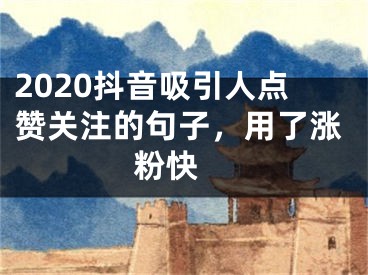 2020抖音吸引人点赞关注的句子，用了涨粉快